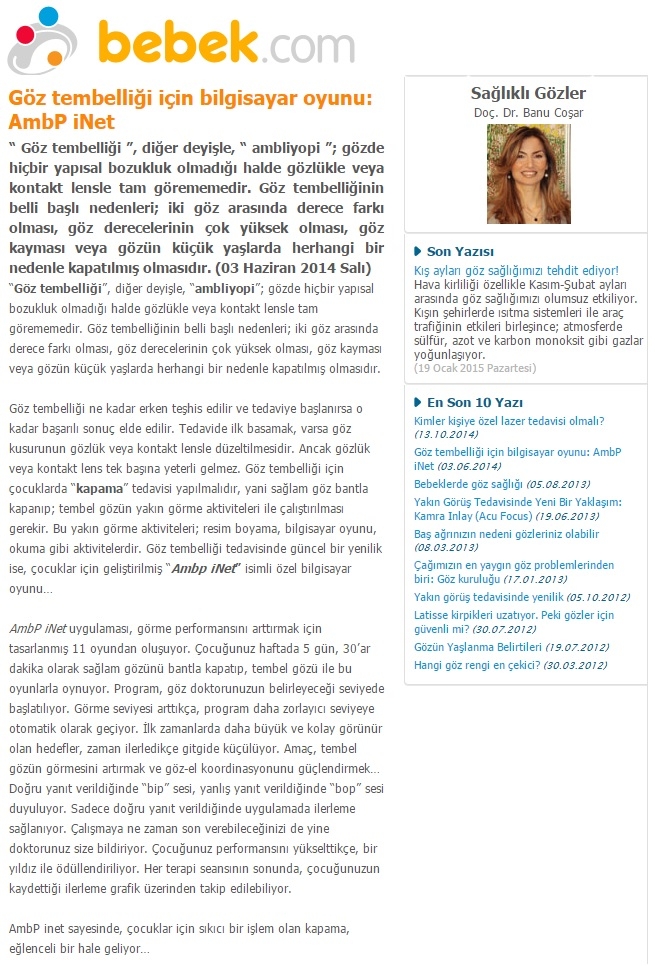 bebek.com

Göz tembelliği için bilgisayar oyunu: AmbP iNet

" Göz tembelliği ", diğer deyişle, " ambliyopi "; gözde hiçbir yapısal bozukluk olmadığı halde gözlükle veya kontakt lensle tam görememedir. Göz tembelliğinin belli başlı nedenleri; iki göz arasında derece farkı olması, göz derecelerinin çok yüksek olması, göz kayması veya gözün küçük yaşlarda herhangi bir nedenle kapatılmış olmasıdır. (03 Haziran 2014 Salı)

"Göz tembelliği", diğer deyişle, "ambliyopi"; gözde hiçbir yapısal bozukluk olmadığı halde gözlükle veya kontakt lensle tam görememedir. Göz tembelliğinin belli başlı nedenleri; iki göz arasında derece farkı olması, göz derecelerinin çok yüksek olması, göz kayması veya gözün küçük yaşlarda herhangi bir nedenle kapatılmış olmasıdır.

Göz tembelliği ne kadar erken teşhis edilir ve tedaviye başlanırsa o kadar başarılı sonuç elde edilir. Tedavide ilk basamak, varsa göz kusurunun gözlük veya kontakt lensle düzeltilmesidir. Ancak gözlük veya kontakt lens tek başına yeterli gelmez. Göz tembelliği için çocuklarda "kapama" tedavisi yapılmalıdır, yani sağlam göz bantla kapanıp; tembel gözün yakın görme aktiviteleri ile çalıştırılması gerekir. Bu yakın görme aktiviteleri; resim boyama, bilgisayar oyunu, okuma gibi aktivitelerdir. Göz tembelliği tedavisinde güncel bir yenilik ise, çocuklar için geliştirilmiş "Ambp iNet" isimli özel bilgisayar oyunu...

AmbP iNet uygulaması, görme performansını arttırmak için tasarlanmış 11 oyundan oluşuyor. Çocuğunuz haftada 5 gün, 30'ar dakika olarak sağlam gözünü bantla kapatıp, tembel gözü ile bu oyunlarla oynuyor. Program, göz doktorunuzun belirleyeceği seviyede başlatılıyor. Görme seviyesi arttıkça, program daha zorlayıcı seviyeye otomatik olarak geçiyor. İlk zamanlarda daha büyük ve kolay görünür olan hedefler, zaman ilerledikçe gitgide küçülüyor. Amaç, tembel gözün görmesini artırmak ve göz-el koordinasyonunu güçlendirmek... Doğru yanıt verildiğinde "bip" sesi, yanlış yanıt verildiğinde "bop" sesi duyuluyor. Sadece doğru yanıt verildiğinde uygulamada ilerleme sağlanıyor. Çalışmaya ne zaman son verebileceğinizi de yine doktorunuz size bildiriyor. Çocuğunuz performansını yükselttikçe, bir yıldız ile ödüllendiriliyor. Her terapi seansının sonunda, çocuğunuzun kaydettiği ilerleme grafik üzerinden takip edilebiliyor.

AmbP inet sayesinde, çocuklar için sıkıcı bir işlem olan kapama, eğlenceli bir hale geliyor...

Sağlıklı Gözler
Doç. Dr. Banu Coşar

Son Yazısı
Kış ayları göz sağlığımızı tehdit ediyor!
Hava kirliliği özellikle Kasım-Şubat ayları arasında göz sağlığımızı olumsuz etkiliyor. Kışın şehirlerde ısıtma sistemleri ile araç trafiğinin etkileri birleşince; atmosferde sülfür, azot ve karbon monoksit gibi gazlar yoğunlaşıyor.
(19 Ocak 2015 Pazartesi)

En Son 10 Yazı
Kimler kişiye özel lazer tedavisi olmalı? (13.10.2014)
Göz tembelliği için bilgisayar oyunu: AmbP iNet (03.06.2014)
Bebeklerde göz sağlığı (05.08.2013)
Yakın Görüş Tedavisinde Yeni Bir Yaklaşım: Kamra Inlay (Acu Focus) (19.06.2013)
Baş ağrınızın nedeni gözleriniz olabilir (08.03.2013)
Çağımızın en yaygın göz problemlerinden biri: Göz kuruluğu (17.01.2013)
Yakın görüş tedavisinde yenilik (05.10.2012)
Latisse kirpikleri uzatıyor. Peki gözler için güvenli mi? (30.07.2012)
Gözün Yaşlanma Belirtileri (19.07.2012)
Hangi göz rengi en çekici? (30.03.2012)